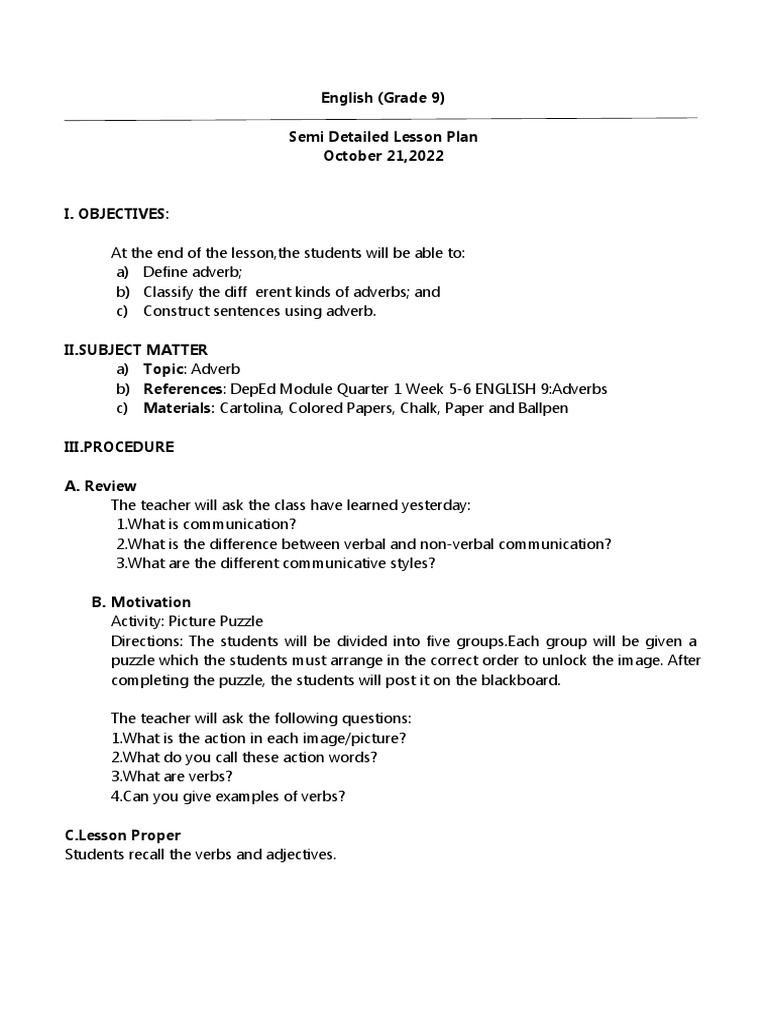 English (Grade 9)

Semi Detailed Lesson Plan
October 21,2022

I. OBJECTIVES:

At the end of the lesson,the students will be able to:
a) Define adverb;
b) Classify the diff erent kinds of adverbs; and
c) Construct sentences using adverb.

II.SUBJECT MATTER
a) Topic: Adverb
b) References: DepEd Module Quarter 1 Week 5-6 ENGLISH 9:Adverbs
c) Materials: Cartolina, Colored Papers, Chalk, Paper and Ballpen

III.PROCEDURE

A. Review
The teacher will ask the class have learned yesterday:
1.What is communication?
2.What is the difference between verbal and non-verbal communication?
3.What are the different communicative styles?

B. Motivation
Activity: Picture Puzzle
Directions: The students will be divided into five groups.Each group will be given a puzzle which the students must arrange in the correct order to unlock the image. After completing the puzzle, the students will post it on the blackboard.

The teacher will ask the following questions:
1.What is the action in each image/picture?
2.What do you call these action words?
3.What are verbs?
4.Can you give examples of verbs?

C.Lesson Proper
Students recall the verbs and adjectives.